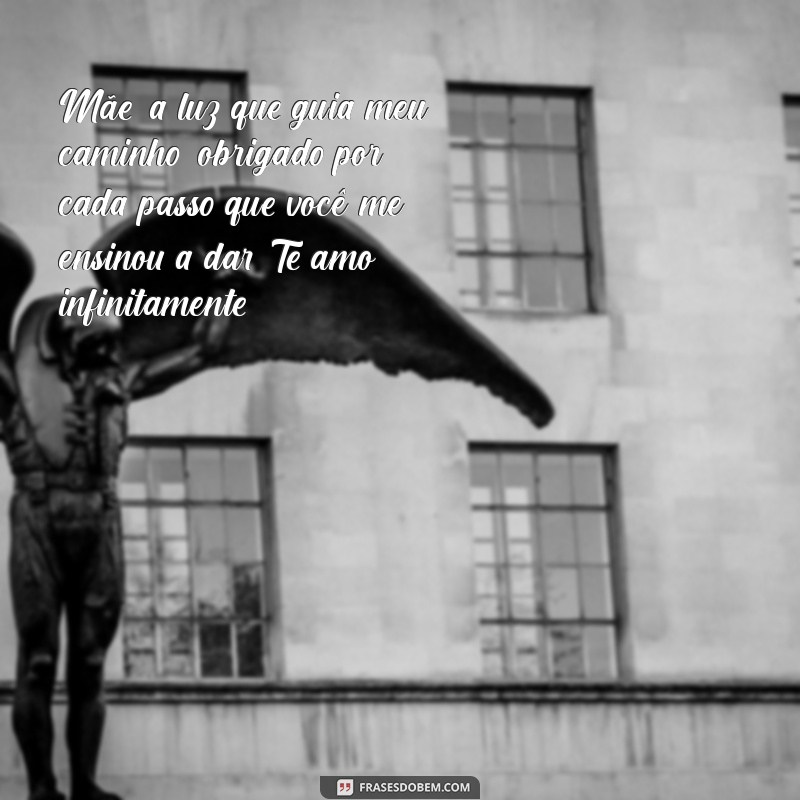 Mãe a luz que guia meu caminho obrigado por cada passo que você me ensinou a dar Te amo infinitamente

FRASESDOBEM.COM